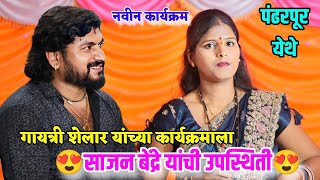 नवीन कार्यक्रम

पंढरपूर येथे

गायत्री शेलार यांच्या कार्यक्रमाला
😍साजन बेंद्रे यांची उपस्थिती😍